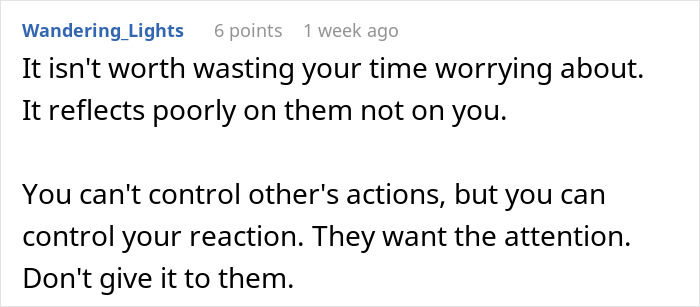 Wandering_Lights 6 points 1 week ago

It isn't worth wasting your time worrying about. It reflects poorly on them not on you.

You can't control other's actions, but you can control your reaction. They want the attention. Don't give it to them.